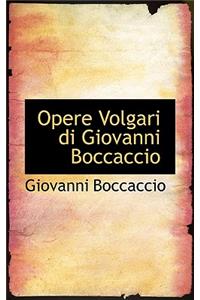 Opere Volgari di Giovanni Boccaccio

Giovanni Boccaccio